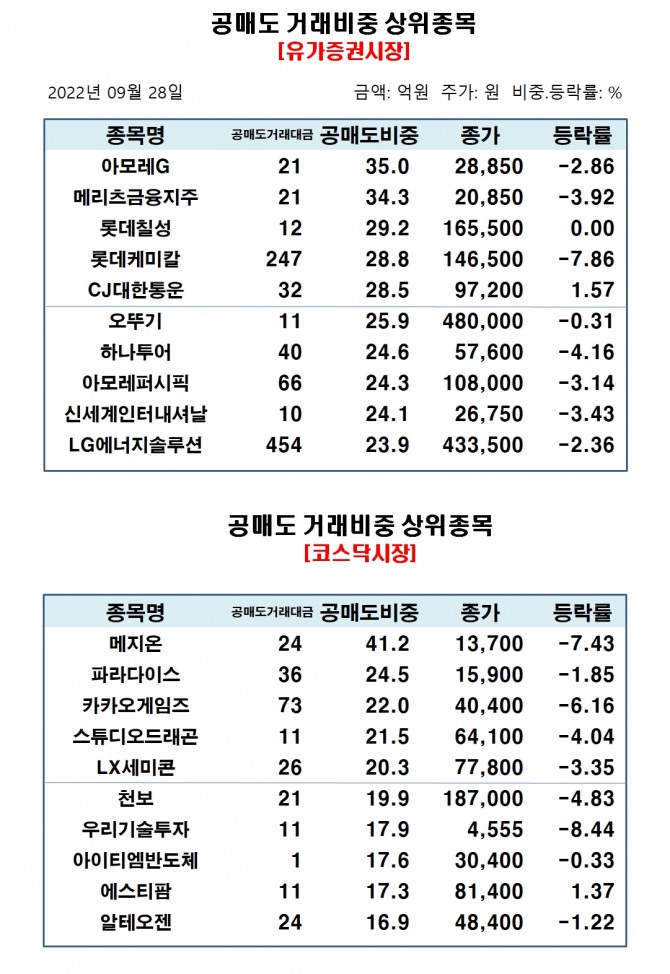 공매도 거래비중 상위종목
[유가증권시장]

2022년 09월 28일

금액: 억원 주가: 원 비중.등락률: %

| 종목명 | 공매도거래대금 | 공매도비중 | 종가 | 등락률 |
|---|---|---|---|---|
| 아모레G | 21 | 35.0 | 28,850 | -2.86 |
| 메리츠금융지주 | 21 | 34.3 | 20,850 | -3.92 |
| 롯데칠성 | 12 | 29.2 | 165,500 | 0.00 |
| 롯데케미칼 | 247 | 28.8 | 146,500 | -7.86 |
| CJ대한통운 | 32 | 28.5 | 97,200 | 1.57 |
| 오뚜기 | 11 | 25.9 | 480,000 | -0.31 |
| 하나투어 | 40 | 24.6 | 57,600 | -4.16 |
| 아모레퍼시픽 | 66 | 24.3 | 108,000 | -3.14 |
| 신세계인터내셔날 | 10 | 24.1 | 26,750 | -3.43 |
| LG에너지솔루션 | 454 | 23.9 | 433,500 | -2.36 |

공매도 거래비중 상위종목
[코스닥시장]

| 종목명 | 공매도거래대금 | 공매도비중 | 종가 | 등락률 |
|---|---|---|---|---|
| 메지온 | 24 | 41.2 | 13,700 | -7.43 |
| 파라다이스 | 36 | 24.5 | 15,900 | -1.85 |
| 카카오게임즈 | 73 | 22.0 | 40,400 | -6.16 |
| 스튜디오드래곤 | 11 | 21.5 | 64,100 | -4.04 |
| LX세미콘 | 26 | 20.3 | 77,800 | -3.35 |
| 천보 | 21 | 19.9 | 187,000 | -4.83 |
| 우리기술투자 | 11 | 17.9 | 4,555 | -8.44 |
| 아이티엠반도체 | 1 | 17.6 | 30,400 | -0.33 |
| 에스티팜 | 11 | 17.3 | 81,400 | 1.37 |
| 알테오젠 | 24 | 16.9 | 48,400 | -1.22 |